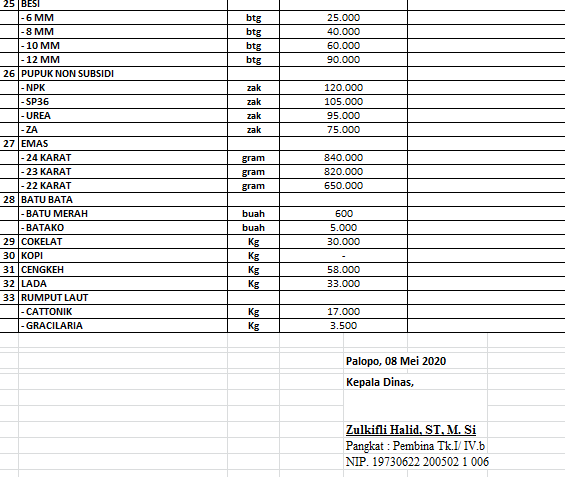 | 25 | BESI | | | |
|---|---|---|---|---|
| | - 6 MM | btg | 25.000 | |
| | - 8 MM | btg | 40.000 | |
| | - 10 MM | btg | 60.000 | |
| | - 12 MM | btg | 90.000 | |
| 26 | PUPUK NON SUBSIDI | | | |
| | - NPK | zak | 120.000 | |
| | - SP36 | zak | 105.000 | |
| | - UREA | zak | 95.000 | |
| | - ZA | zak | 75.000 | |
| 27 | EMAS | | | |
| | - 24 KARAT | gram | 840.000 | |
| | - 23 KARAT | gram | 820.000 | |
| | - 22 KARAT | gram | 650.000 | |
| 28 | BATU BATA | | | |
| | - BATU MERAH | buah | 600 | |
| | - BATAKO | buah | 5.000 | |
| 29 | COKELAT | Kg | 30.000 | |
| 30 | KOPI | Kg | - | |
| 31 | CENGKEH | Kg | 58.000 | |
| 32 | LADA | Kg | 33.000 | |
| 33 | RUMPUT LAUT | | | |
| | - CATTONIK | Kg | 17.000 | |
| | - GRACILARIA | Kg | 3.500 | |

Palopo, 08 Mei 2020

Kepala Dinas,

Zulkifli Halid, ST, M. Si
Pangkat : Pembina Tk.I/ IV.b
NIP. 19730622 200502 1 006